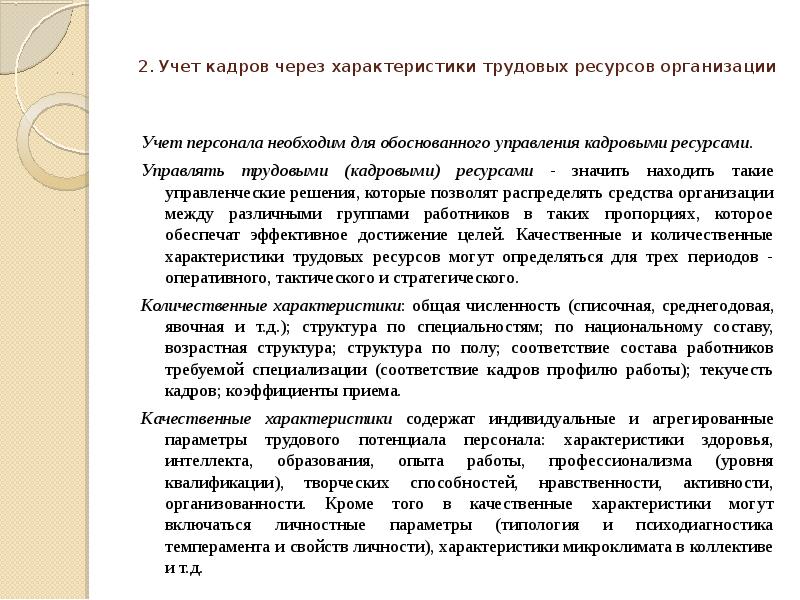 2. Учет кадров через характеристики трудовых ресурсов организации

Учет персонала необходим для обоснованного управления кадровыми ресурсами.

Управлять трудовыми (кадровыми) ресурсами - значить находить такие управленческие решения, которые позволят распределять средства организации между различными группами работников в таких пропорциях, которое обеспечат эффективное достижение целей. Качественные и количественные характеристики трудовых ресурсов могут определяться для трех периодов - оперативного, тактического и стратегического.

Количественные характеристики: общая численность (списочная, среднегодовая, явочная и т.д.); структура по специальностям; по национальному составу, возрастная структура; структура по полу; соответствие состава работников требуемой специализации (соответствие кадров профилю работы); текучесть кадров; коэффициенты приема.

Качественные характеристики содержат индивидуальные и агрегированные параметры трудового потенциала персонала: характеристики здоровья, интеллекта, образования, опыта работы, профессионализма (уровня квалификации), творческих способностей, нравственности, активности, организованности. Кроме того в качественные характеристики могут включаться личностные параметры (типология и психодиагностика темперамента и свойств личности), характеристики микроклимата в коллективе и т.д.